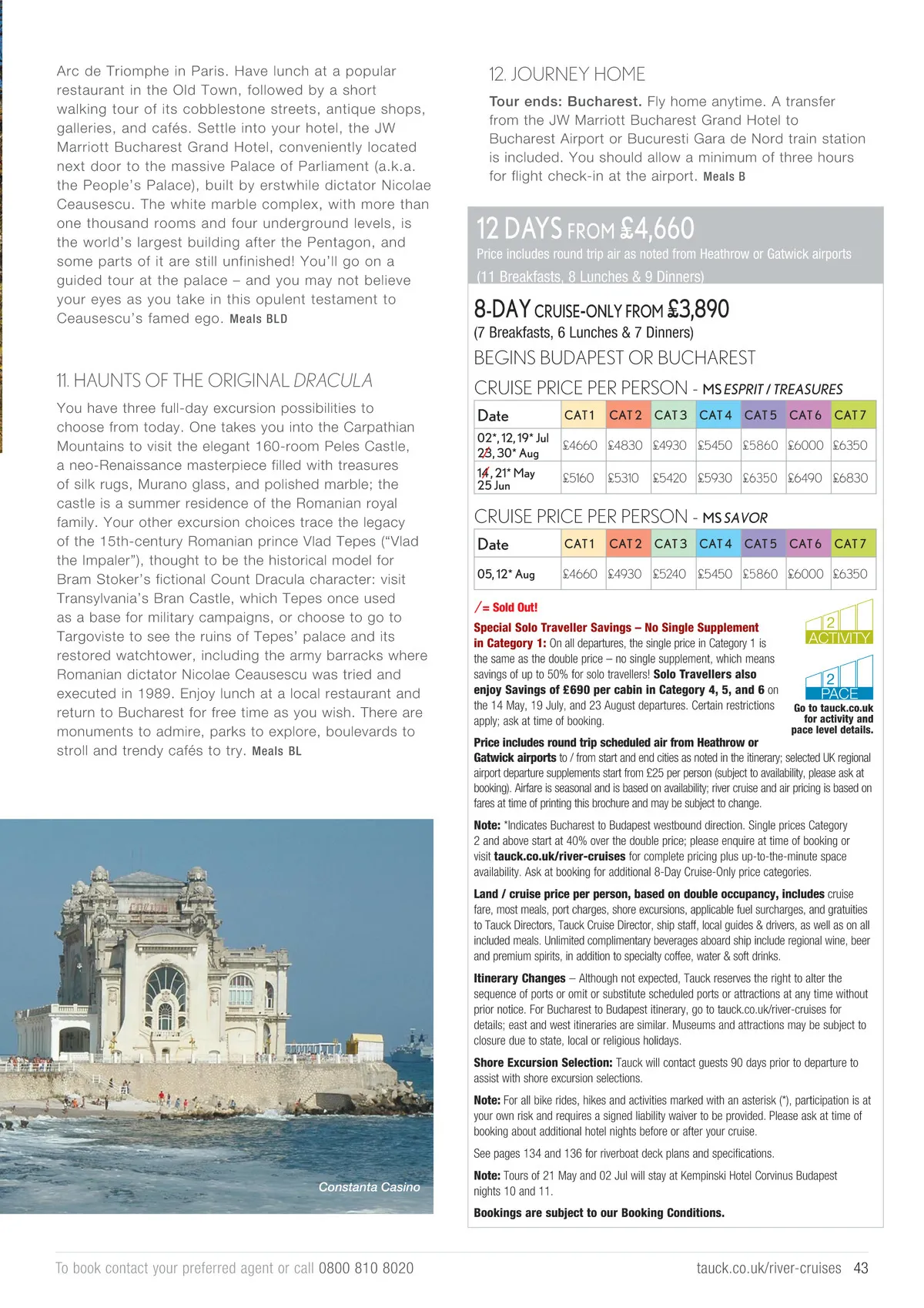 Arc de Triomphe in Paris. Have lunch at a popular restaurant in the Old Town, followed by a short walking tour of its cobblestone streets, antique shops, galleries, and cafés. Settle into your hotel, the JW Marriott Bucharest Grand Hotel, conveniently located next door to the massive Palace of Parliament (a.k.a. the People's Palace), built by erstwhile dictator Nicolae Ceausescu. The white marble complex, with more than one thousand rooms and four underground levels, is the world's largest building after the Pentagon, and some parts of it are still unfinished! You'll go on a guided tour at the palace – and you may not believe your eyes as you take in this opulent testament to Ceausescu's famed ego. Meals BLD

11. HAUNTS OF THE ORIGINAL DRACULA

You have three full-day excursion possibilities to choose from today. One takes you into the Carpathian Mountains to visit the elegant 160-room Peles Castle, a neo-Renaissance masterpiece filled with treasures of silk rugs, Murano glass, and polished marble; the castle is a summer residence of the Romanian royal family. Your other excursion choices trace the legacy of the 15th-century Romanian prince Vlad Tepes ("Vlad the Impaler"), thought to be the historical model for Bram Stoker's fictional Count Dracula character: visit Transylvania's Bran Castle, which Tepes once used as a base for military campaigns, or choose to go to Targoviste to see the ruins of Tepes' palace and its restored watchtower, including the army barracks where Romanian dictator Nicolae Ceausescu was tried and executed in 1989. Enjoy lunch at a local restaurant and return to Bucharest for free time as you wish. There are monuments to admire, parks to explore, boulevards to stroll and trendy cafés to try. Meals BL

Constanta Casino

12. JOURNEY HOME

Tour ends: Bucharest. Fly home anytime. A transfer from the JW Marriott Bucharest Grand Hotel to Bucharest Airport or Bucuresti Gara de Nord train station is included. You should allow a minimum of three hours for flight check-in at the airport. Meals B

12 DAYS FROM £4,660
Price includes round trip air as noted from Heathrow or Gatwick airports
(11 Breakfasts, 8 Lunches & 9 Dinners)

8-DAY CRUISE-ONLY FROM £3,890
(7 Breakfasts, 6 Lunches & 7 Dinners)
BEGINS BUDAPEST OR BUCHAREST

CRUISE PRICE PER PERSON - MS ESPRIT / TREASURES

| Date | CAT 1 | CAT 2 | CAT 3 | CAT 4 | CAT 5 | CAT 6 | CAT 7 |
|---|---|---|---|---|---|---|---|
| 02*, 12, 19* Jul 23, 30* Aug | £4660 | £4830 | £4930 | £5450 | £5860 | £6000 | £6350 |
| 14, 21* May 25 Jun | £5160 | £5310 | £5420 | £5930 | £6350 | £6490 | £6830 |

CRUISE PRICE PER PERSON - MS SAVOR

| Date | CAT 1 | CAT 2 | CAT 3 | CAT 4 | CAT 5 | CAT 6 | CAT 7 |
|---|---|---|---|---|---|---|---|
| 05, 12* Aug | £4660 | £4930 | £5240 | £5450 | £5860 | £6000 | £6350 |

/ = Sold Out!

Special Solo Traveller Savings – No Single Supplement in Category 1: On all departures, the single price in Category 1 is the same as the double price – no single supplement, which means savings of up to 50% for solo travellers! Solo Travellers also enjoy Savings of £690 per cabin in Category 4, 5, and 6 on the 14 May, 19 July, and 23 August departures. Certain restrictions apply; ask at time of booking.

2 ACTIVITY
2 PACE
Go to tauck.co.uk for activity and pace level details.

Price includes round trip scheduled air from Heathrow or Gatwick airports to / from start and end cities as noted in the itinerary; selected UK regional airport departure supplements start from £25 per person (subject to availability, please ask at booking). Airfare is seasonal and is based on availability; river cruise and air pricing is based on fares at time of printing this brochure and may be subject to change.

Note: *Indicates Bucharest to Budapest westbound direction. Single prices Category 2 and above start at 40% over the double price; please enquire at time of booking or visit tauck.co.uk/river-cruises for complete pricing plus up-to-the-minute space availability. Ask at booking for additional 8-Day Cruise-Only price categories.

Land / cruise price per person, based on double occupancy, includes cruise fare, most meals, port charges, shore excursions, applicable fuel surcharges, and gratuities to Tauck Directors, Tauck Cruise Director, ship staff, local guides & drivers, as well as on all included meals. Unlimited complimentary beverages aboard ship include regional wine, beer and premium spirits, in addition to specialty coffee, water & soft drinks.

Itinerary Changes – Although not expected, Tauck reserves the right to alter the sequence of ports or omit or substitute scheduled ports or attractions at any time without prior notice. For Bucharest to Budapest itinerary, go to tauck.co.uk/river-cruises for details; east and west itineraries are similar. Museums and attractions may be subject to closure due to state, local or religious holidays.

Shore Excursion Selection: Tauck will contact guests 90 days prior to departure to assist with shore excursion selections.

Note: For all bike rides, hikes and activities marked with an asterisk (*), participation is at your own risk and requires a signed liability waiver to be provided. Please ask at time of booking about additional hotel nights before or after your cruise.

See pages 134 and 136 for riverboat deck plans and specifications.

Note: Tours of 21 May and 02 Jul will stay at Kempinski Hotel Corvinus Budapest nights 10 and 11.

Bookings are subject to our Booking Conditions.

To book contact your preferred agent or call 0800 810 8020

tauck.co.uk/river-cruises 43